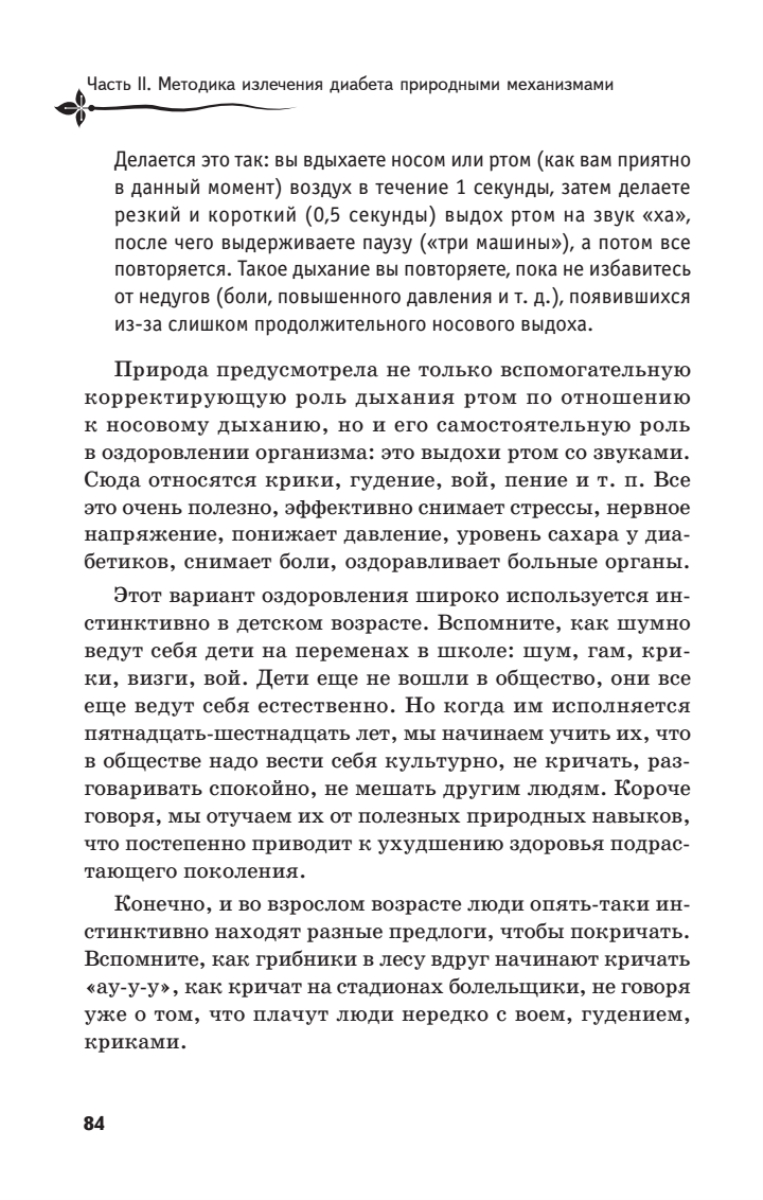 Часть II. Методика излечения диабета природными механизмами

Делается это так: вы вдыхаете носом или ртом (как вам приятно в данный момент) воздух в течение 1 секунды, затем делаете резкий и короткий (0,5 секунды) выдох ртом на звук «ха», после чего выдерживаете паузу («три машины»), а потом все повторяется. Такое дыхание вы повторяете, пока не избавитесь от недугов (боли, повышенного давления и т. д.), появившихся из-за слишком продолжительного носового выдоха.

Природа предусмотрела не только вспомогательную корректирующую роль дыхания ртом по отношению к носовому дыханию, но и его самостоятельную роль в оздоровлении организма: это выдохи ртом со звуками. Сюда относятся крики, гудение, вой, пение и т. п. Все это очень полезно, эффективно снимает стрессы, нервное напряжение, понижает давление, уровень сахара у диабетиков, снимает боли, оздоравливает больные органы.

Этот вариант оздоровления широко используется инстинктивно в детском возрасте. Вспомните, как шумно ведут себя дети на переменах в школе: шум, гам, крики, визги, вой. Дети еще не вошли в общество, они все еще ведут себя естественно. Но когда им исполняется пятнадцать-шестнадцать лет, мы начинаем учить их, что в обществе надо вести себя культурно, не кричать, разговаривать спокойно, не мешать другим людям. Короче говоря, мы отучаем их от полезных природных навыков, что постепенно приводит к ухудшению здоровья подрастающего поколения.

Конечно, и во взрослом возрасте люди опять-таки инстинктивно находят разные предлоги, чтобы покричать. Вспомните, как грибники в лесу вдруг начинают кричать «ау-у-у», как кричат на стадионах болельщики, не говоря уже о том, что плачут люди нередко с воем, гудением, криками.

84